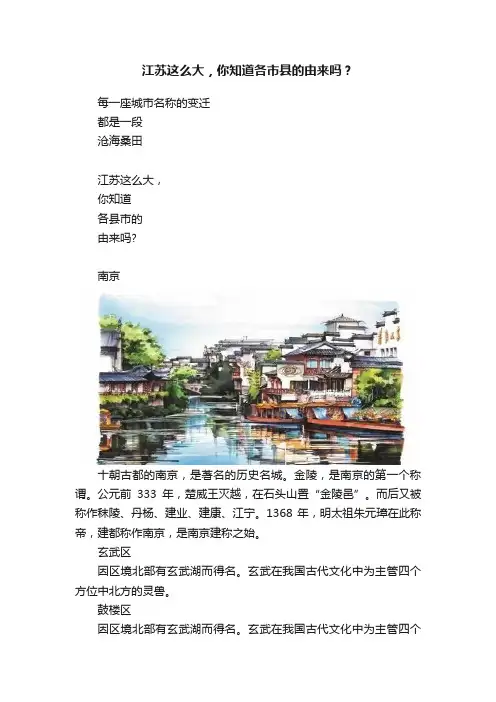 江苏这么大，你知道各市县的由来吗？

每一座城市名称的变迁
都是一段
沧海桑田

江苏这么大，
你知道
各县市的
由来吗?

南京

十朝古都的南京，是著名的历史名城。金陵，是南京的第一个称谓。公元前 333 年，楚威王灭越，在石头山置“金陵邑”。而后又被称作秣陵、丹杨、建业、建康、江宁。1368 年，明太祖朱元璋在此称帝，建都称作南京，是南京建称之始。

玄武区

因区境北部有玄武湖而得名。玄武在我国古代文化中为主管四个方位中北方的灵兽。

鼓楼区

因区境北部有玄武湖而得名。玄武在我国古代文化中为主管四个